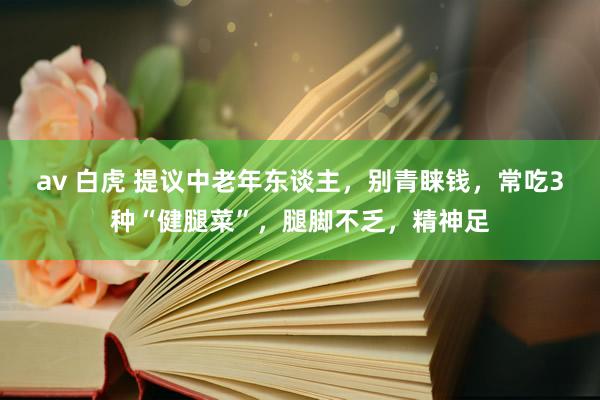 av 白虎 提议中老年东谈主，别青睐钱，常吃3种“健腿菜”，腿脚不乏，精神足